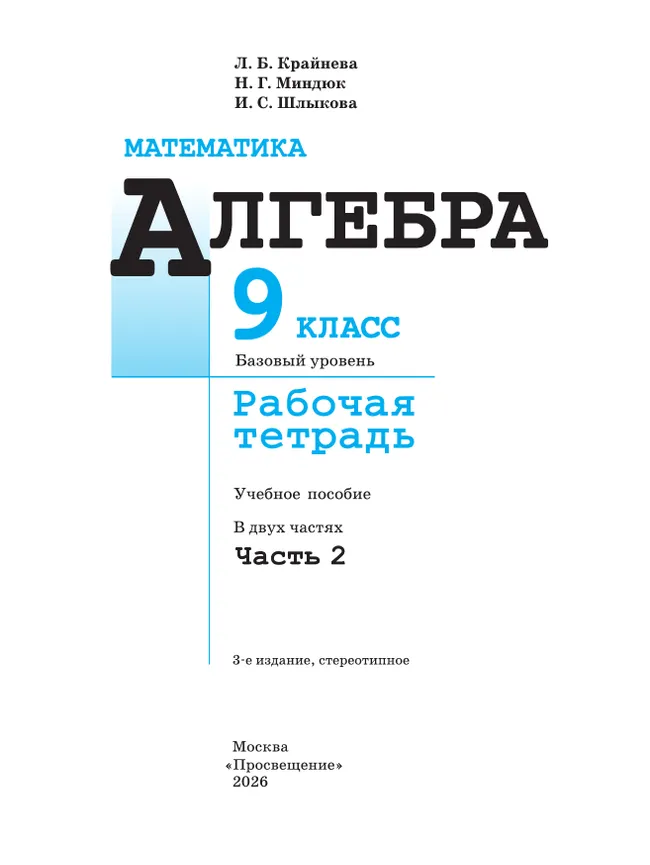 Л. Б. Крайнева
Н. Г. Миндюк
И. С. Шлыкова

МАТЕМАТИКА

АЛГЕБРА

9 КЛАСС

Базовый уровень

Рабочая тетрадь

Учебное пособие

В двух частях

Часть 2

3-е издание, стереотипное

Москва
«Просвещение»
2026